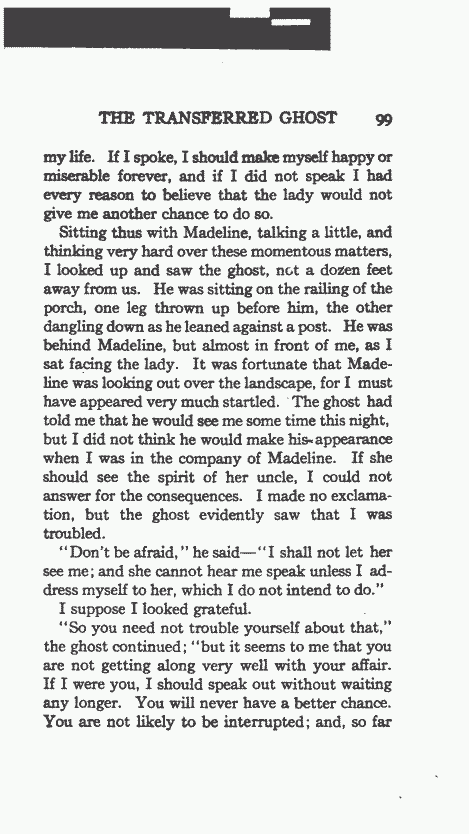 THE TRANSFERRED GHOST 99

my life. If I spoke, I should make myself happy or miserable forever, and if I did not speak I had every reason to believe that the lady would not give me another chance to do so.

Sitting thus with Madeline, talking a little, and thinking very hard over these momentous matters, I looked up and saw the ghost, not a dozen feet away from us. He was sitting on the railing of the porch, one leg thrown up before him, the other dangling down as he leaned against a post. He was behind Madeline, but almost in front of me, as I sat facing the lady. It was fortunate that Madeline was looking out over the landscape, for I must have appeared very much startled. The ghost had told me that he would see me some time this night, but I did not think he would make his appearance when I was in the company of Madeline. If she should see the spirit of her uncle, I could not answer for the consequences. I made no exclamation, but the ghost evidently saw that I was troubled.

"Don't be afraid," he said—"I shall not let her see me; and she cannot hear me speak unless I address myself to her, which I do not intend to do."

I suppose I looked grateful.

"So you need not trouble yourself about that," the ghost continued; "but it seems to me that you are not getting along very well with your affair. If I were you, I should speak out without waiting any longer. You will never have a better chance. You are not likely to be interrupted; and, so far